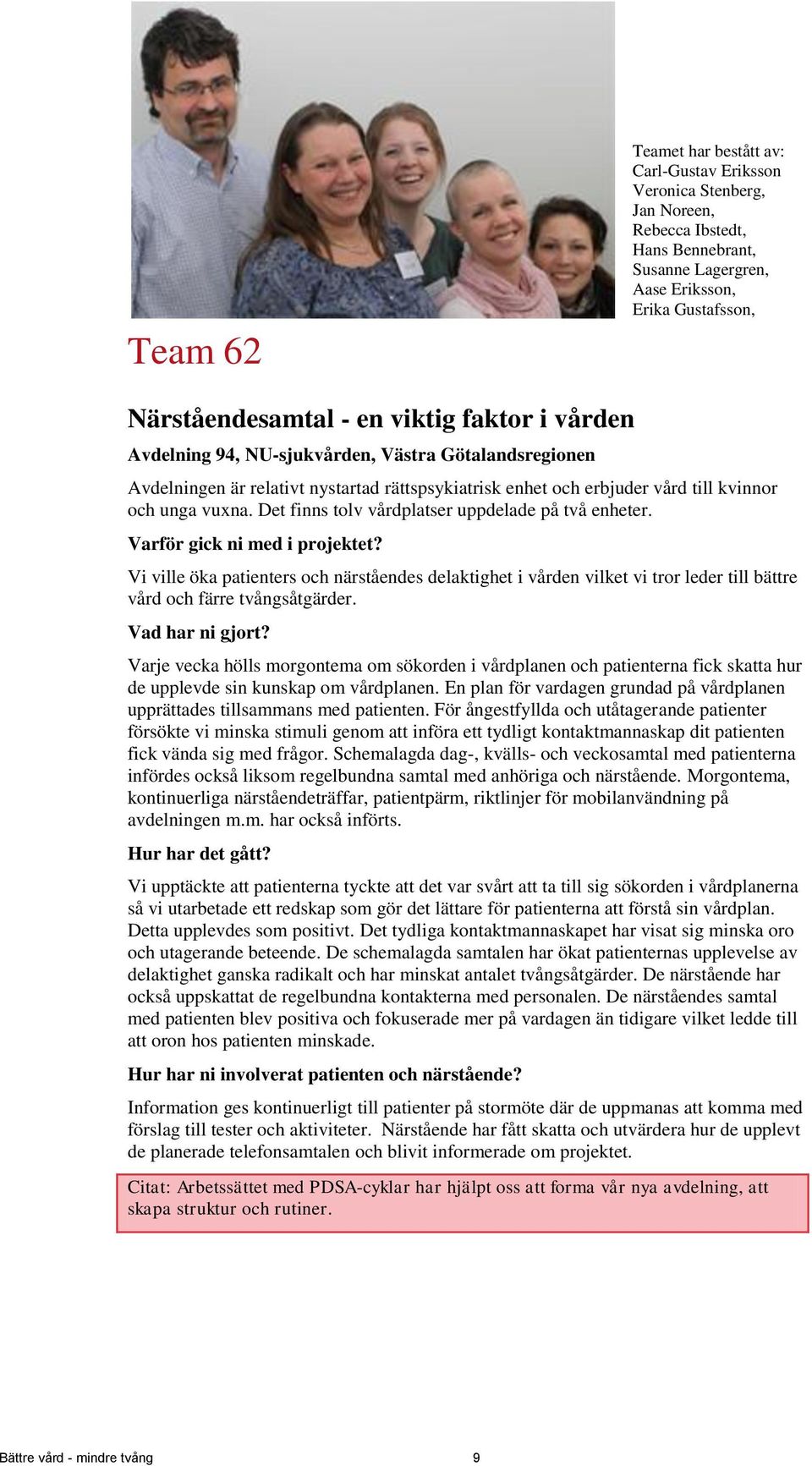 Teamet har bestått av:
Carl-Gustav Eriksson
Veronica Stenberg,
Jan Noreen,
Rebecca Ibstedt,
Hans Bennebrant,
Susanne Lagergren,
Aase Eriksson,
Erika Gustafsson,

Team 62

Närståendesamtal - en viktig faktor i vården

Avdelning 94, NU-sjukvården, Västra Götalandsregionen

Avdelningen är relativt nystartad rättspsykiatrisk enhet och erbjuder vård till kvinnor och unga vuxna. Det finns tolv vårdplatser uppdelade på två enheter.

Varför gick ni med i projektet?

Vi ville öka patienters och närståendes delaktighet i vården vilket vi tror leder till bättre vård och färre tvångsåtgärder.

Vad har ni gjort?

Varje vecka hölls morgontema om sökorden i vårdplanen och patienterna fick skatta hur de upplevde sin kunskap om vårdplanen. En plan för vardagen grundad på vårdplanen upprättades tillsammans med patienten. För ångestfyllda och utåtagerande patienter försökte vi minska stimuli genom att införa ett tydligt kontaktmannaskap dit patienten fick vända sig med frågor. Schemalagda dag-, kvälls- och veckosamtal med patienterna infördes också liksom regelbundna samtal med anhöriga och närstående. Morgontema, kontinuerliga närståendeträffar, patientpärm, riktlinjer för mobilanvändning på avdelningen m.m. har också införts.

Hur har det gått?

Vi upptäckte att patienterna tyckte att det var svårt att ta till sig sökorden i vårdplanerna så vi utarbetade ett redskap som gör det lättare för patienterna att förstå sin vårdplan. Detta upplevdes som positivt. Det tydliga kontaktmannaskapet har visat sig minska oro och utagerande beteende. De schemalagda samtalen har ökat patienternas upplevelse av delaktighet ganska radikalt och har minskat antalet tvångsåtgärder. De närstående har också uppskattat de regelbundna kontakterna med personalen. De närståendes samtal med patienten blev positiva och fokuserade mer på vardagen än tidigare vilket ledde till att oron hos patienten minskade.

Hur har ni involverat patienten och närstående?

Information ges kontinuerligt till patienter på stormöte där de uppmanas att komma med förslag till tester och aktiviteter. Närstående har fått skatta och utvärdera hur de upplevt de planerade telefonsamtalen och blivit informerade om projektet.

Citat: Arbetssättet med PDSA-cyklar har hjälpt oss att forma vår nya avdelning, att skapa struktur och rutiner.

Bättre vård - mindre tvång 9